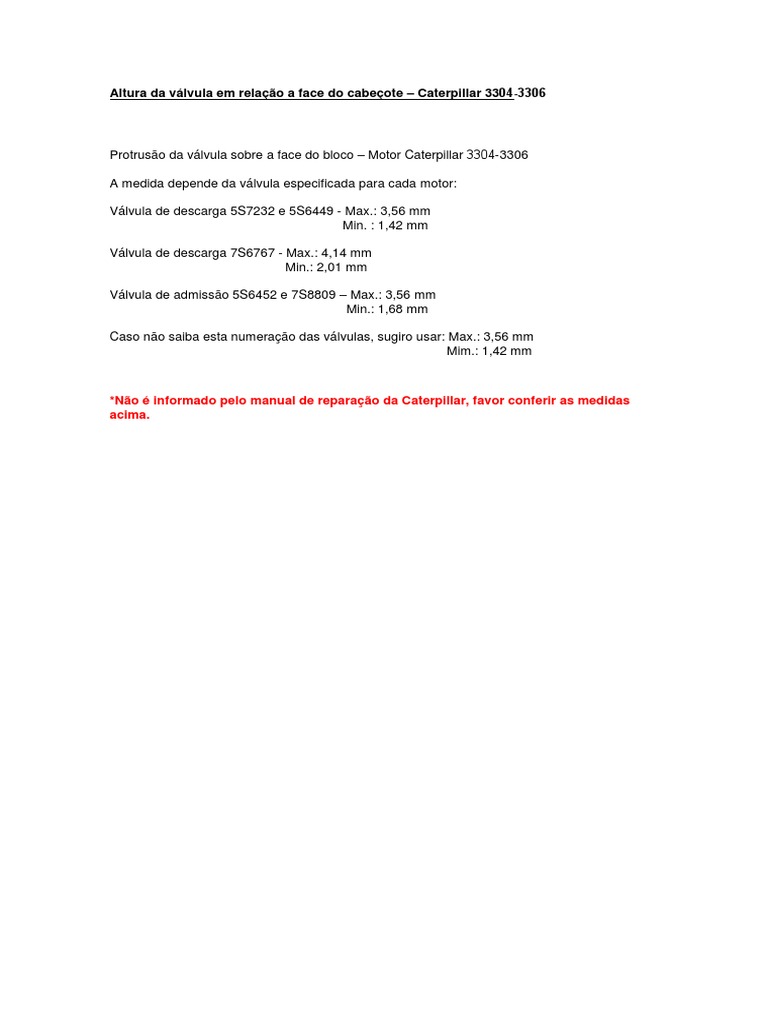 Altura da válvula em relação a face do cabeçote – Caterpillar 3304-3306

Protrusão da válvula sobre a face do bloco – Motor Caterpillar 3304-3306

A medida depende da válvula especificada para cada motor:

Válvula de descarga 5S7232 e 5S6449 - Max.: 3,56 mm
Min. : 1,42 mm

Válvula de descarga 7S6767 - Max.: 4,14 mm
Min.: 2,01 mm

Válvula de admissão 5S6452 e 7S8809 – Max.: 3,56 mm
Min.: 1,68 mm

Caso não saiba esta numeração das válvulas, sugiro usar: Max.: 3,56 mm
Mim.: 1,42 mm

*Não é informado pelo manual de reparação da Caterpillar, favor conferir as medidas acima.